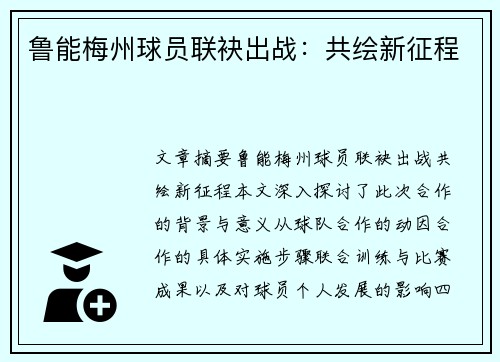 鲁能梅州球员联袂出战：共绘新征程

文章摘要鲁能梅州球员联袂出战共绘新征程本文深入探讨了此次合作的背景与意义从球队合作的动因合作的具体实施步骤联合训练与比赛成果以及对球员个人发展的影响四